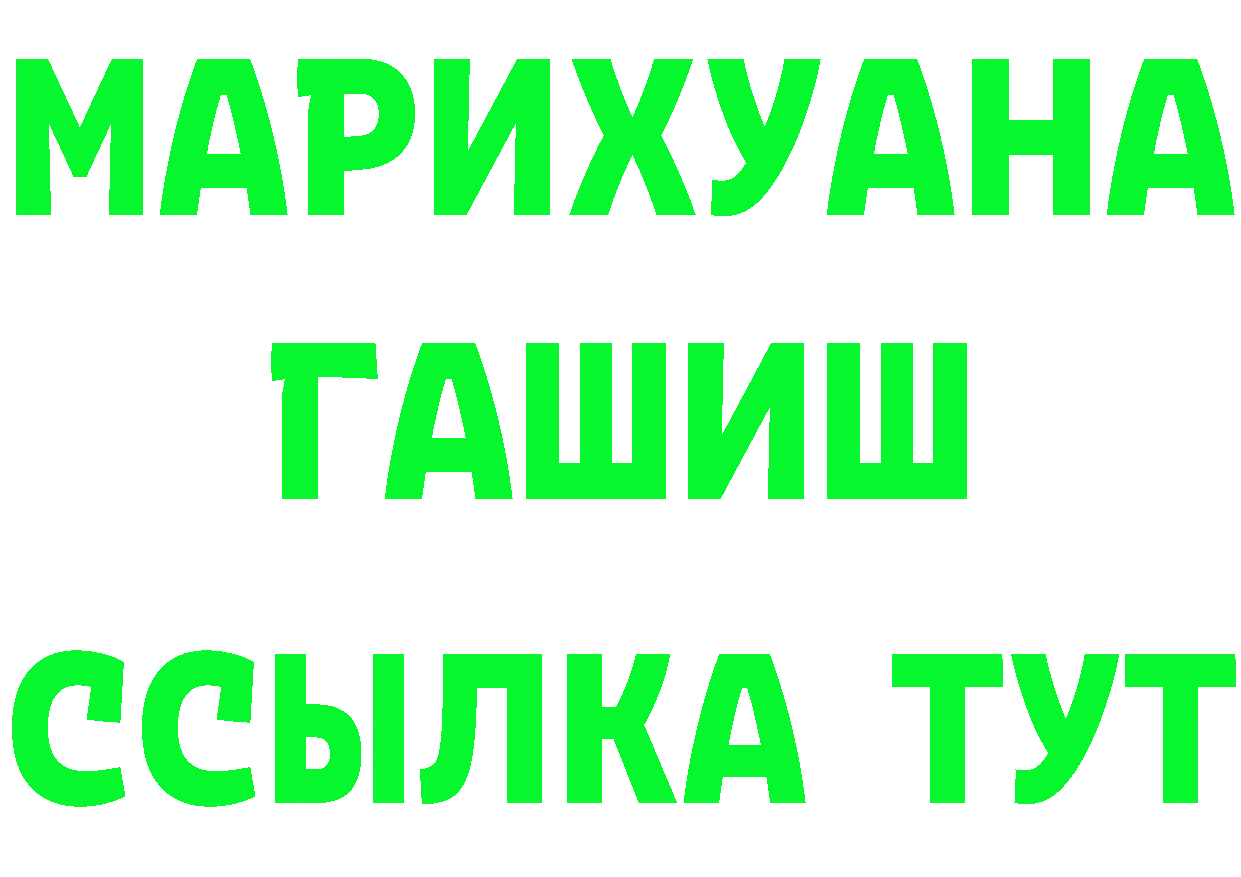 МАРИХУАНА
ГАШИШ
ССЫЛКА ТУТ